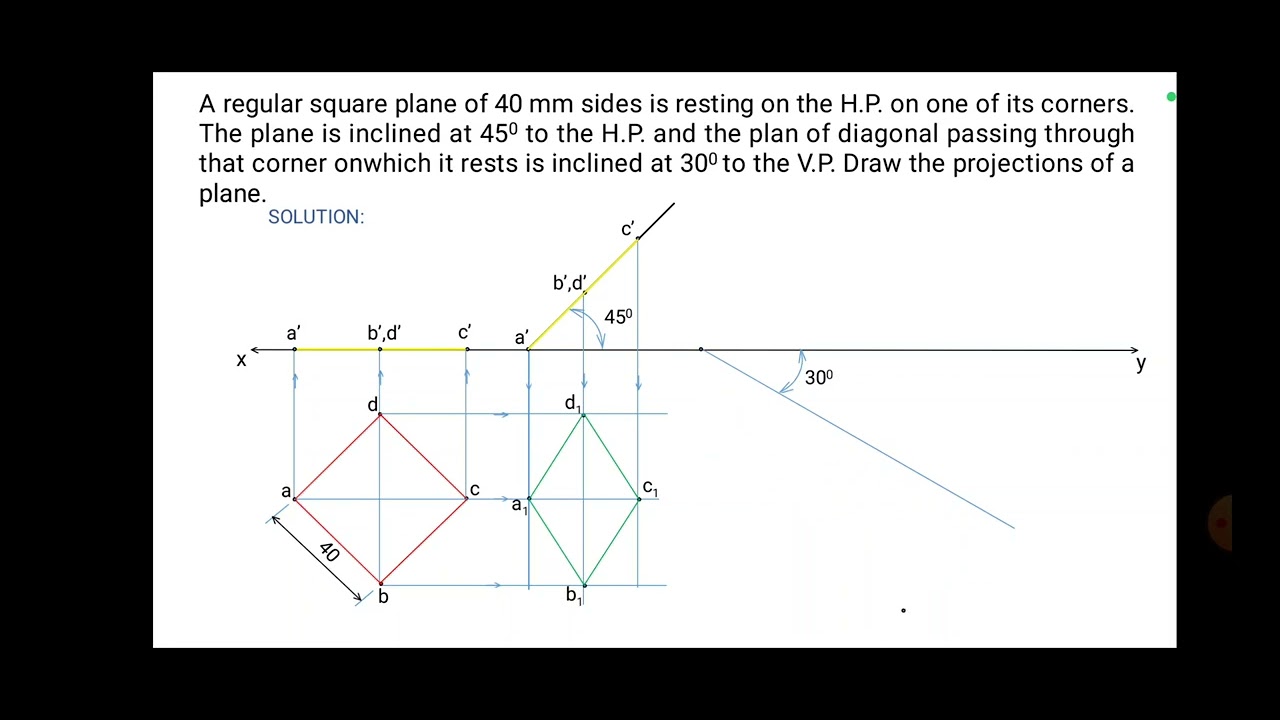 A regular square plane of 40 mm sides is resting on the H.P. on one of its corners. The plane is inclined at $45^0$ to the H.P. and the plan of diagonal passing through that corner onwhich it rests is inclined at $30^0$ to the V.P. Draw the projections of a plane.

SOLUTION:

c'
b',d'
$45^0$
a'
b',d'
c'
a'
x
y
$30^0$
d
$d_1$
a
c
$a_1$
$c_1$
40
b
$b_1$